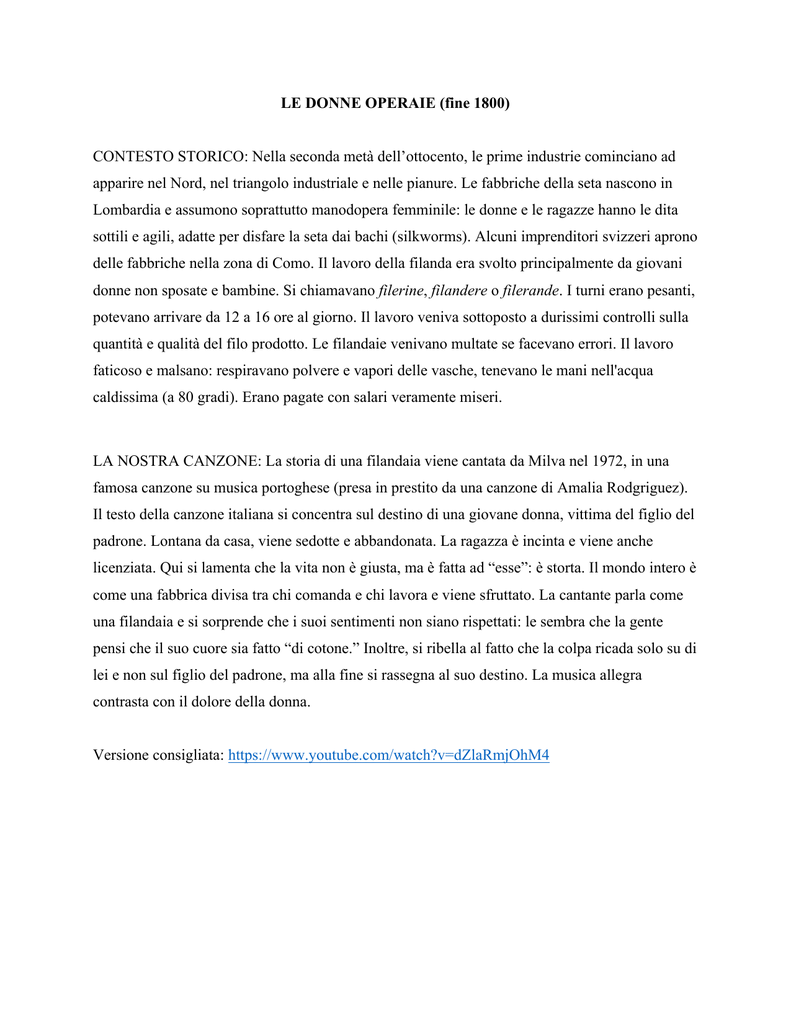 LE DONNE OPERAIE (fine 1800)

CONTESTO STORICO: Nella seconda metà dell’ottocento, le prime industrie cominciano ad apparire nel Nord, nel triangolo industriale e nelle pianure. Le fabbriche della seta nascono in Lombardia e assumono soprattutto manodopera femminile: le donne e le ragazze hanno le dita sottili e agili, adatte per disfare la seta dai bachi (silkworms). Alcuni imprenditori svizzeri aprono delle fabbriche nella zona di Como. Il lavoro della filanda era svolto principalmente da giovani donne non sposate e bambine. Si chiamavano filerine, filandere o filerande. I turni erano pesanti, potevano arrivare da 12 a 16 ore al giorno. Il lavoro veniva sottoposto a durissimi controlli sulla quantità e qualità del filo prodotto. Le filandaie venivano multate se facevano errori. Il lavoro faticoso e malsano: respiravano polvere e vapori delle vasche, tenevano le mani nell'acqua caldissima (a 80 gradi). Erano pagate con salari veramente miseri.

LA NOSTRA CANZONE: La storia di una filandaia viene cantata da Milva nel 1972, in una famosa canzone su musica portoghese (presa in prestito da una canzone di Amalia Rodgriguez). Il testo della canzone italiana si concentra sul destino di una giovane donna, vittima del figlio del padrone. Lontana da casa, viene sedotte e abbandonata. La ragazza è incinta e viene anche licenziata. Qui si lamenta che la vita non è giusta, ma è fatta ad “esse”: è storta. Il mondo intero è come una fabbrica divisa tra chi comanda e chi lavora e viene sfruttato. La cantante parla come una filandaia e si sorprende che i suoi sentimenti non siano rispettati: le sembra che la gente pensi che il suo cuore sia fatto “di cotone.” Inoltre, si ribella al fatto che la colpa ricada solo su di lei e non sul figlio del padrone, ma alla fine si rassegna al suo destino. La musica allegra contrasta con il dolore della donna.

Versione consigliata: https://www.youtube.com/watch?v=dZlaRmjOhM4